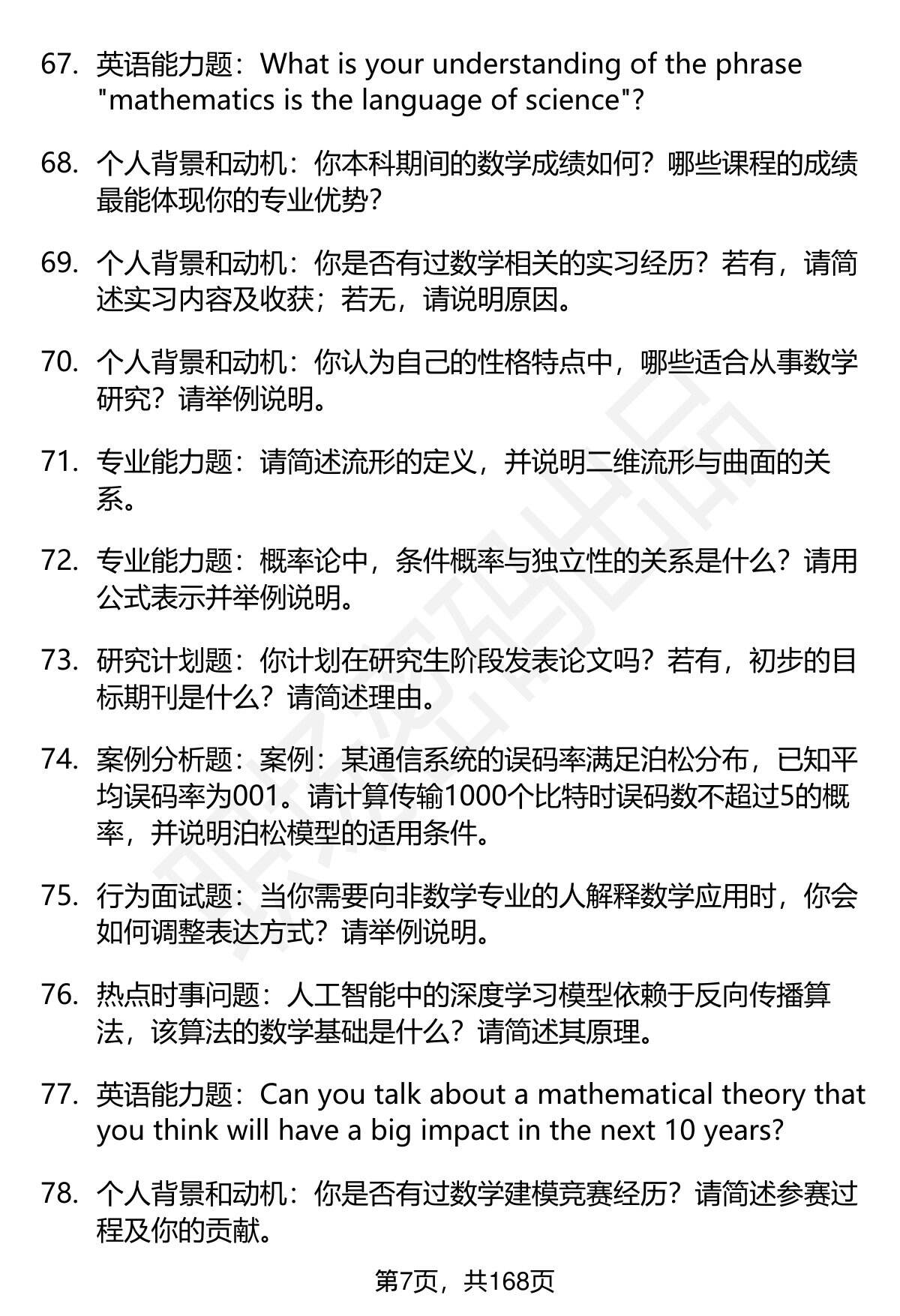 67. 英语能力题：What is your understanding of the phrase "mathematics is the language of science"?

68. 个人背景和动机：你本科期间的数学成绩如何？哪些课程的成绩最能体现你的专业优势？

69. 个人背景和动机：你是否有过数学相关的实习经历？若有，请简述实习内容及收获；若无，请说明原因。

70. 个人背景和动机：你认为自己的性格特点中，哪些适合从事数学研究？请举例说明。

71. 专业能力题：请简述流形的定义，并说明二维流形与曲面的关系。

72. 专业能力题：概率论中，条件概率与独立性的关系是什么？请用公式表示并举例说明。

73. 研究计划题：你计划在研究生阶段发表论文吗？若有，初步的目标期刊是什么？请简述理由。

74. 案例分析题：案例：某通信系统的误码率满足泊松分布，已知平均误码率为001。请计算传输1000个比特时误码数不超过5的概率，并说明泊松模型的适用条件。

75. 行为面试题：当你需要向非数学专业的人解释数学应用时，你会如何调整表达方式？请举例说明。

76. 热点时事问题：人工智能中的深度学习模型依赖于反向传播算法，该算法的数学基础是什么？请简述其原理。

77. 英语能力题：Can you talk about a mathematical theory that you think will have a big impact in the next 10 years?

78. 个人背景和动机：你是否有过数学建模竞赛经历？请简述参赛过程及你的贡献。

第7页，共168页